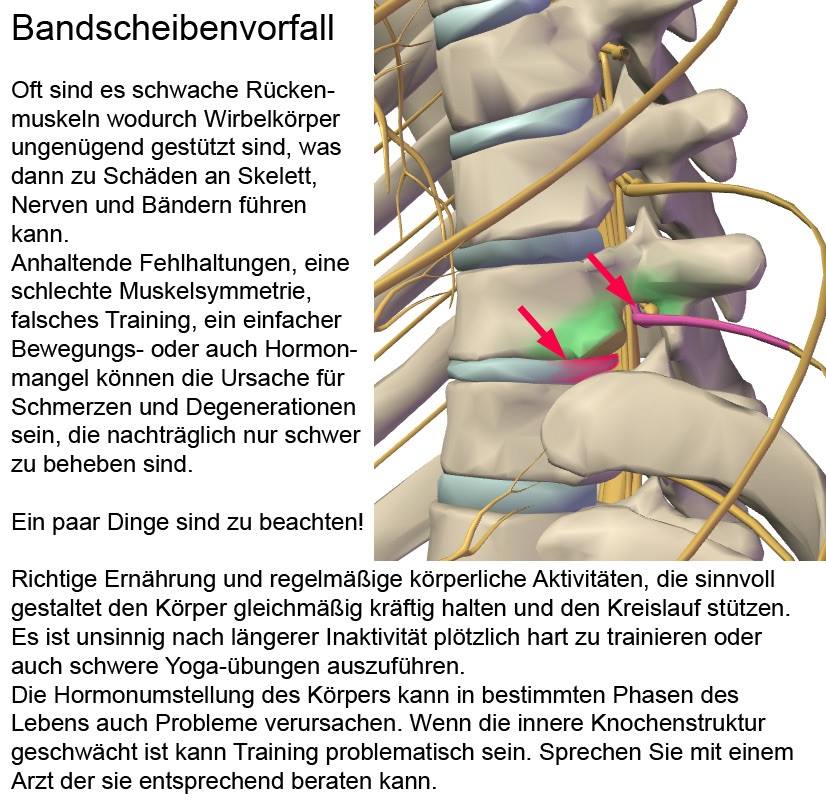 Bandscheibenvorfall

Oft sind es schwache Rückenmuskeln wodurch Wirbelkörper ungenügend gestützt sind, was dann zu Schäden an Skelett, Nerven und Bändern führen kann.
Anhaltende Fehlhaltungen, eine schlechte Muskelsymmetrie, falsches Training, ein einfacher Bewegungs- oder auch Hormonmangel können die Ursache für Schmerzen und Degenerationen sein, die nachträglich nur schwer zu beheben sind.

Ein paar Dinge sind zu beachten!

Richtige Ernährung und regelmäßige körperliche Aktivitäten, die sinnvoll gestaltet den Körper gleichmäßig kräftig halten und den Kreislauf stützen. Es ist unsinnig nach längerer Inaktivität plötzlich hart zu trainieren oder auch schwere Yoga-übungen auszuführen.
Die Hormonumstellung des Körpers kann in bestimmten Phasen des Lebens auch Probleme verursachen. Wenn die innere Knochenstruktur geschwächt ist kann Training problematisch sein. Sprechen Sie mit einem Arzt der sie entsprechend beraten kann.